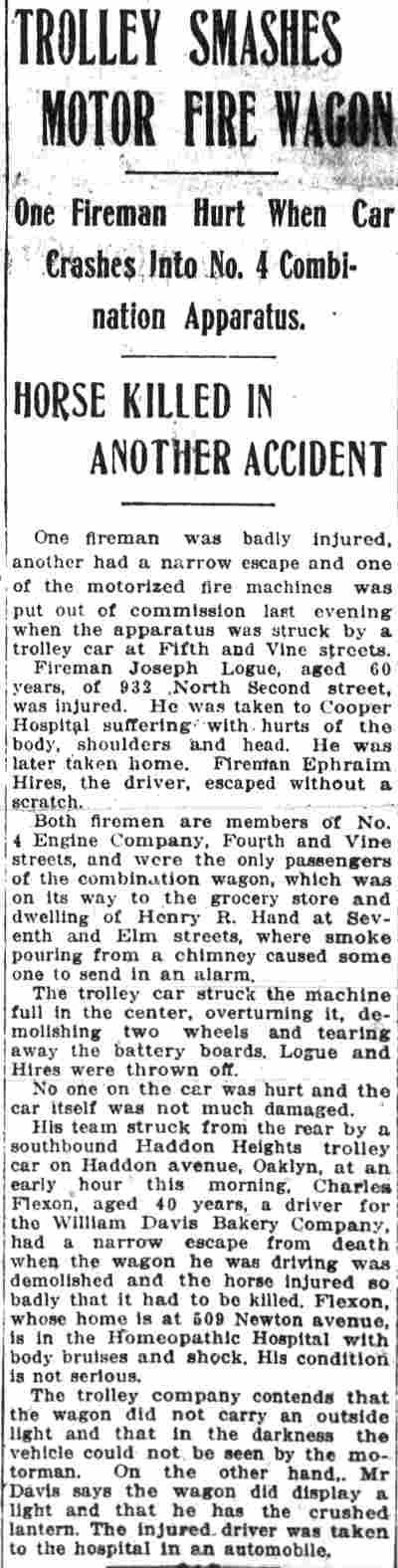 TROLLEY SMASHES MOTOR FIRE WAGON

One Fireman Hurt When Car Crashes Into No. 4 Combination Apparatus.

HORSE KILLED IN ANOTHER ACCIDENT

One fireman was badly injured, another had a narrow escape and one of the motorized fire machines was put out of commission last evening when the apparatus was struck by a trolley car at Fifth and Vine streets.

Fireman Joseph Logue, aged 60 years, of 932 North Second street, was injured. He was taken to Cooper Hospital suffering with hurts of the body, shoulders and head. He was later taken home. Fireman Ephraim Hires, the driver, escaped without a scratch.

Both firemen are members of No. 4 Engine Company, Fourth and Vine streets, and were the only passengers of the combination wagon, which was on its way to the grocery store and dwelling of Henry R. Hand at Seventh and Elm streets, where smoke pouring from a chimney caused some one to send in an alarm.

The trolley car struck the machine full in the center, overturning it, demolishing two wheels and tearing away the battery boards. Logue and Hires were thrown off.

No one on the car was hurt and the car itself was not much damaged.

His team struck from the rear by a southbound Haddon Heights trolley car on Haddon avenue, Oaklyn, at an early hour this morning, Charles Flexon, aged 40 years, a driver for the William Davis Bakery Company, had a narrow escape from death when the wagon he was driving was demolished and the horse injured so badly that it had to be killed. Flexon, whose home is at 509 Newton avenue, is in the Homeopathic Hospital with body bruises and shock. His condition is not serious.

The trolley company contends that the wagon did not carry an outside light and that in the darkness the vehicle could not be seen by the motorman. On the other hand,. Mr Davis says the wagon did display a light and that he has the crushed lantern. The injured driver was taken to the hospital in an automobile.